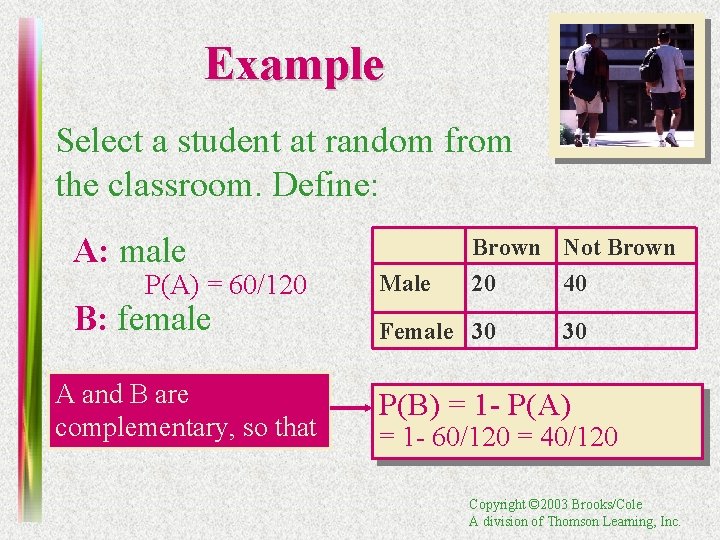 Example

Select a student at random from the classroom. Define:

A: male
P(A) = 60/120
B: female

| | Brown | Not Brown |
|---|---|---|
| Male | 20 | 40 |
| Female | 30 | 30 |

A and B are complementary, so that

P(B) = 1- P(A)
= 1- 60/120 = 40/120

Copyright ©2003 Brooks/Cole
A division of Thomson Learning, Inc.